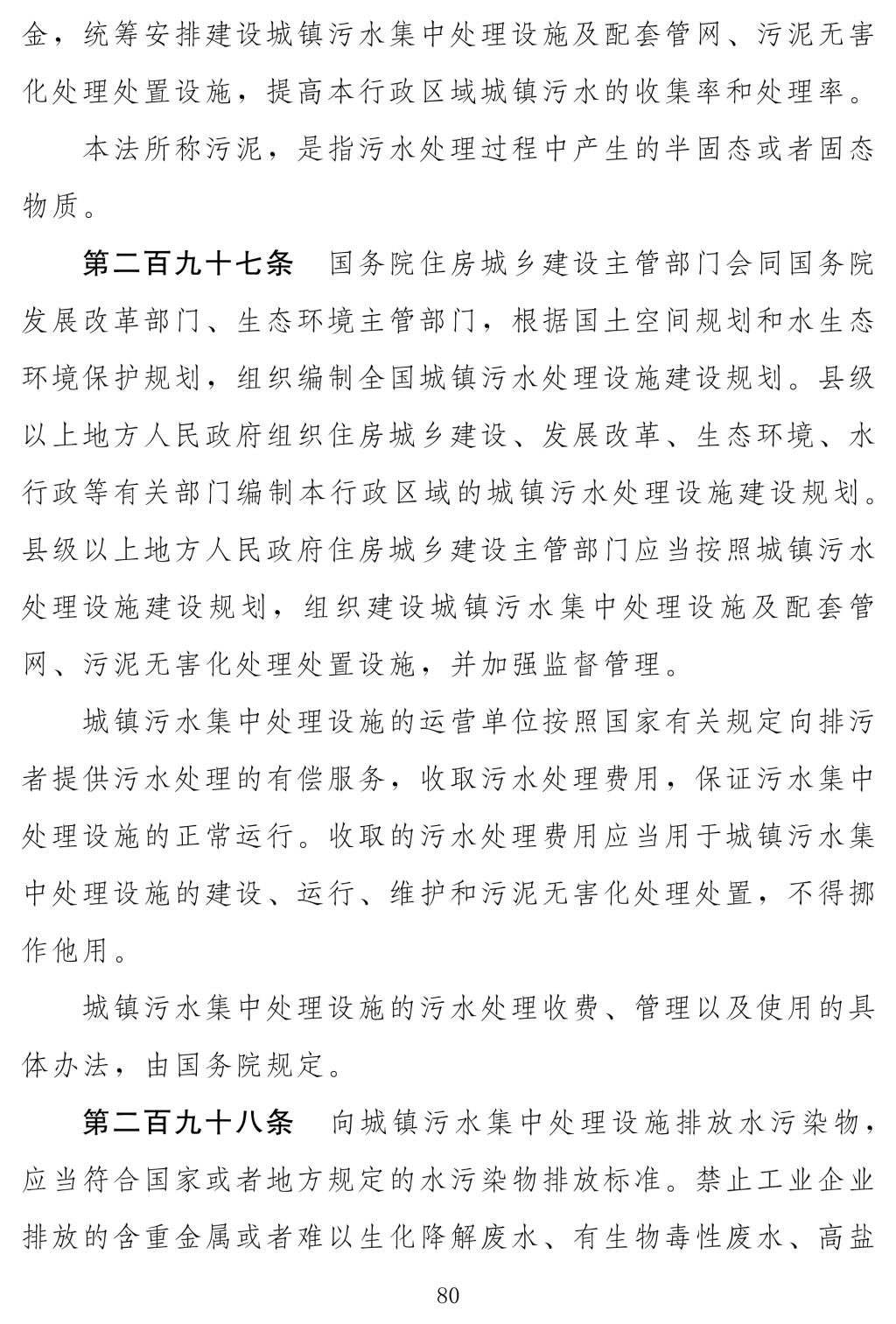 金，统筹安排建设城镇污水集中处理设施及配套管网、污泥无害化处理处置设施，提高本行政区域城镇污水的收集率和处理率。

本法所称污泥，是指污水处理过程中产生的半固态或者固态物质。

第二百九十七条　国务院住房城乡建设主管部门会同国务院发展改革部门、生态环境主管部门，根据国土空间规划和水生态环境保护规划，组织编制全国城镇污水处理设施建设规划。县级以上地方人民政府组织住房城乡建设、发展改革、生态环境、水行政等有关部门编制本行政区域的城镇污水处理设施建设规划。县级以上地方人民政府住房城乡建设主管部门应当按照城镇污水处理设施建设规划，组织建设城镇污水集中处理设施及配套管网、污泥无害化处理处置设施，并加强监督管理。

城镇污水集中处理设施的运营单位按照国家有关规定向排污者提供污水处理的有偿服务，收取污水处理费用，保证污水集中处理设施的正常运行。收取的污水处理费用应当用于城镇污水集中处理设施的建设、运行、维护和污泥无害化处理处置，不得挪作他用。

城镇污水集中处理设施的污水处理收费、管理以及使用的具体办法，由国务院规定。

第二百九十八条　向城镇污水集中处理设施排放水污染物，应当符合国家或者地方规定的水污染物排放标准。禁止工业企业排放的含重金属或者难以生化降解废水、有生物毒性废水、高盐

80